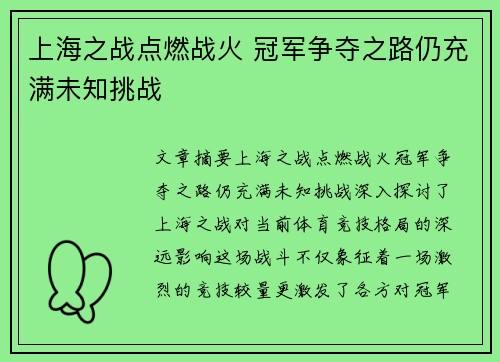 上海之战点燃战火 冠军争夺之路仍充满未知挑战

文章摘要上海之战点燃战火冠军争夺之路仍充满未知挑战深入探讨了上海之战对当前体育竞技格局的深远影响这场战斗不仅象征着一场激烈的竞技较量更激发了各方对冠军